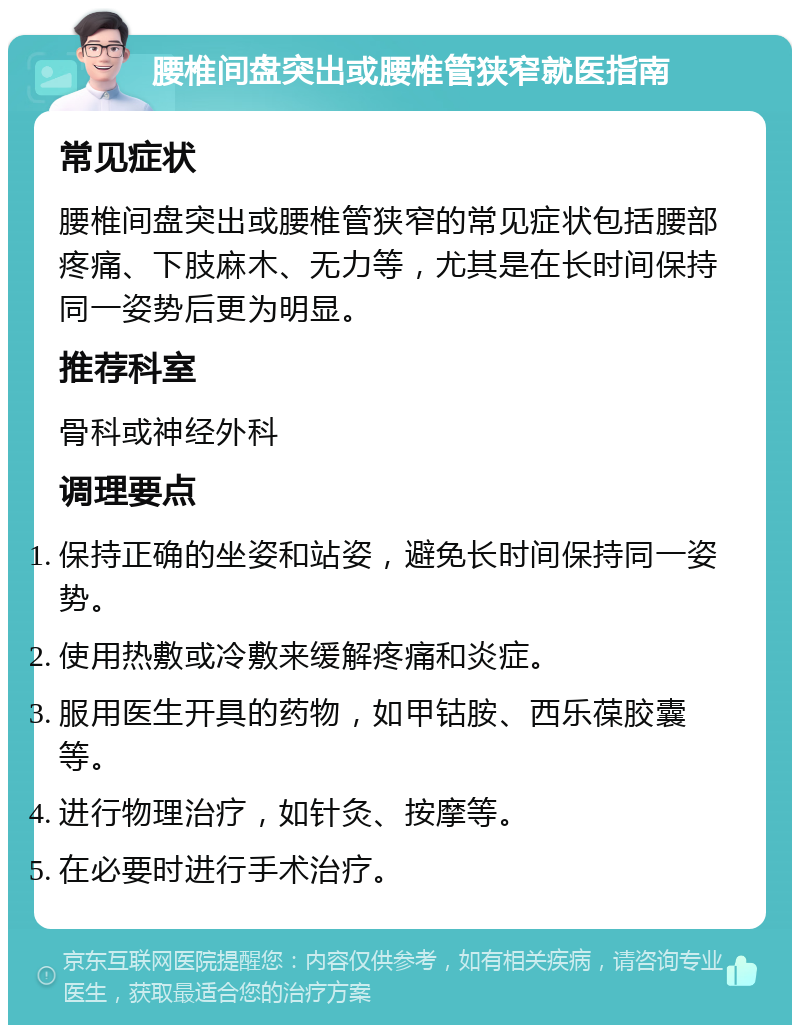 腰椎间盘突出或腰椎管狭窄就医指南

常见症状

腰椎间盘突出或腰椎管狭窄的常见症状包括腰部疼痛、下肢麻木、无力等，尤其是在长时间保持同一姿势后更为明显。

推荐科室

骨科或神经外科

调理要点

1. 保持正确的坐姿和站姿，避免长时间保持同一姿势。
2. 使用热敷或冷敷来缓解疼痛和炎症。
3. 服用医生开具的药物，如甲钴胺、西乐葆胶囊等。
4. 进行物理治疗，如针灸、按摩等。
5. 在必要时进行手术治疗。

京东互联网医院提醒您：内容仅供参考，如有相关疾病，请咨询专业医生，获取最适合您的治疗方案